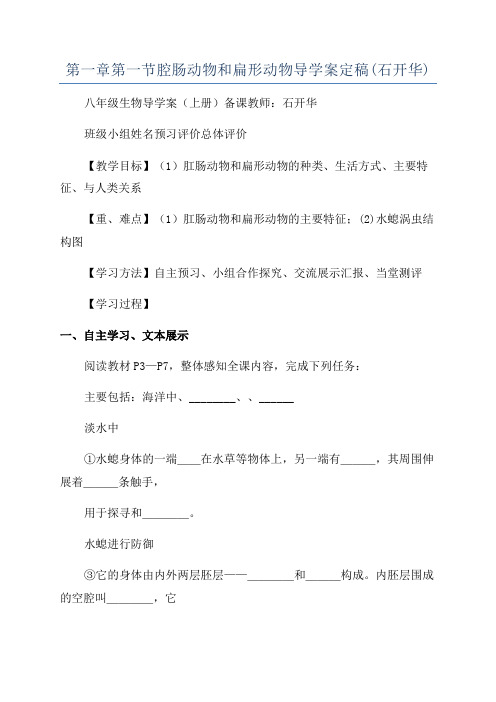 第一章第一节腔肠动物和扁形动物导学案定稿(石开华)

八年级生物导学案（上册）备课教师：石开华

班级小组姓名预习评价总体评价

【教学目标】（1）肛肠动物和扁形动物的种类、生活方式、主要特征、与人类关系

【重、难点】（1）肛肠动物和扁形动物的主要特征；(2)水螅涡虫结构图

【学习方法】自主预习、小组合作探究、交流展示汇报、当堂测评

【学习过程】

一、自主学习、文本展示

阅读教材 P3—P7，整体感知全课内容，完成下列任务：

主要包括：海洋中、________、、______

淡水中

①水螅身体的一端____在水草等物体上，另一端有______，其周围伸展着______条触手，

用于探寻和________。

水螅进行防御

③它的身体由内外两层胚层——________和______构成。内胚层围成的空腔叫________，它